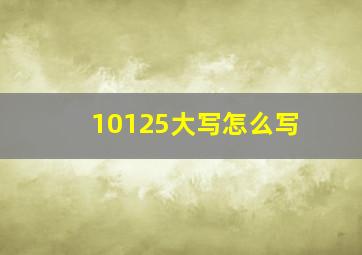 10125大写怎么写